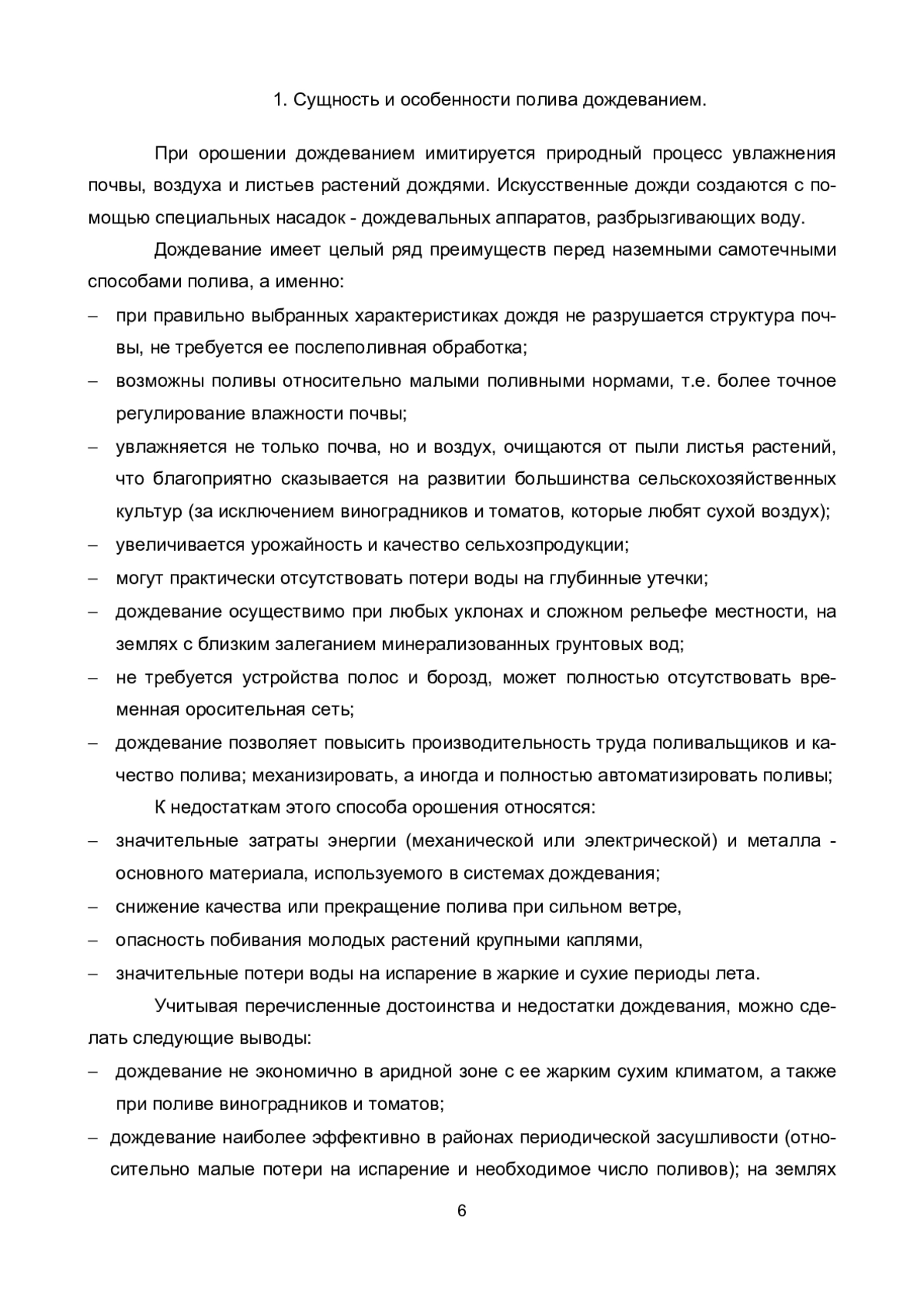 1. Сущность и особенности полива дождеванием.

При орошении дождеванием имитируется природный процесс увлажнения почвы, воздуха и листьев растений дождями. Искусственные дожди создаются с помощью специальных насадок - дождевальных аппаратов, разбрызгивающих воду.

Дождевание имеет целый ряд преимуществ перед наземными самотечными способами полива, а именно:

– при правильно выбранных характеристиках дождя не разрушается структура почвы, не требуется ее послеполивная обработка;
– возможны поливы относительно малыми поливными нормами, т.е. более точное регулирование влажности почвы;
– увлажняется не только почва, но и воздух, очищаются от пыли листья растений, что благоприятно сказывается на развитии большинства сельскохозяйственных культур (за исключением виноградников и томатов, которые любят сухой воздух);
– увеличивается урожайность и качество сельхозпродукции;
– могут практически отсутствовать потери воды на глубинные утечки;
– дождевание осуществимо при любых уклонах и сложном рельефе местности, на землях с близким залеганием минерализованных грунтовых вод;
– не требуется устройства полос и борозд, может полностью отсутствовать временная оросительная сеть;
– дождевание позволяет повысить производительность труда поливальщиков и качество полива; механизировать, а иногда и полностью автоматизировать поливы;

К недостаткам этого способа орошения относятся:

– значительные затраты энергии (механической или электрической) и металла - основного материала, используемого в системах дождевания;
– снижение качества или прекращение полива при сильном ветре,
– опасность побивания молодых растений крупными каплями,
– значительные потери воды на испарение в жаркие и сухие периоды лета.

Учитывая перечисленные достоинства и недостатки дождевания, можно сделать следующие выводы:

– дождевание не экономично в аридной зоне с ее жарким сухим климатом, а также при поливе виноградников и томатов;
– дождевание наиболее эффективно в районах периодической засушливости (относительно малые потери на испарение и необходимое число поливов); на землях

6